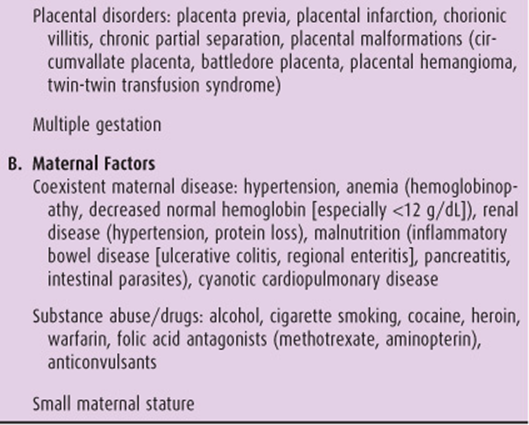 Placental disorders: placenta previa, placental infarction, chorionic villitis, chronic partial separation, placental malformations (circumvallate placenta, battledore placenta, placental hemangioma, twin-twin transfusion syndrome)

Multiple gestation

B. Maternal Factors

Coexistent maternal disease: hypertension, anemia (hemoglobinopathy, decreased normal hemoglobin [especially <12 g/dL]), renal disease (hypertension, protein loss), malnutrition (inflammatory bowel disease [ulcerative colitis, regional enteritis], pancreatitis, intestinal parasites), cyanotic cardiopulmonary disease

Substance abuse/drugs: alcohol, cigarette smoking, cocaine, heroin, warfarin, folic acid antagonists (methotrexate, aminopterin), anticonvulsants

Small maternal stature